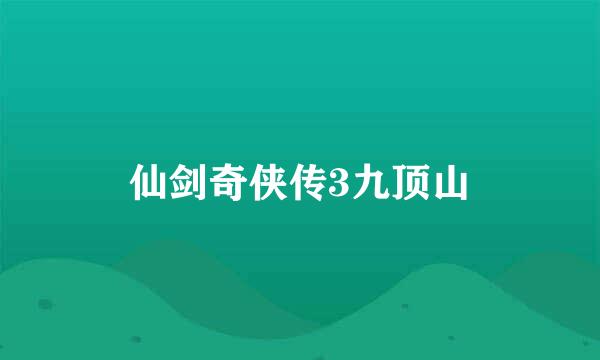 仙剑奇侠传3九顶山